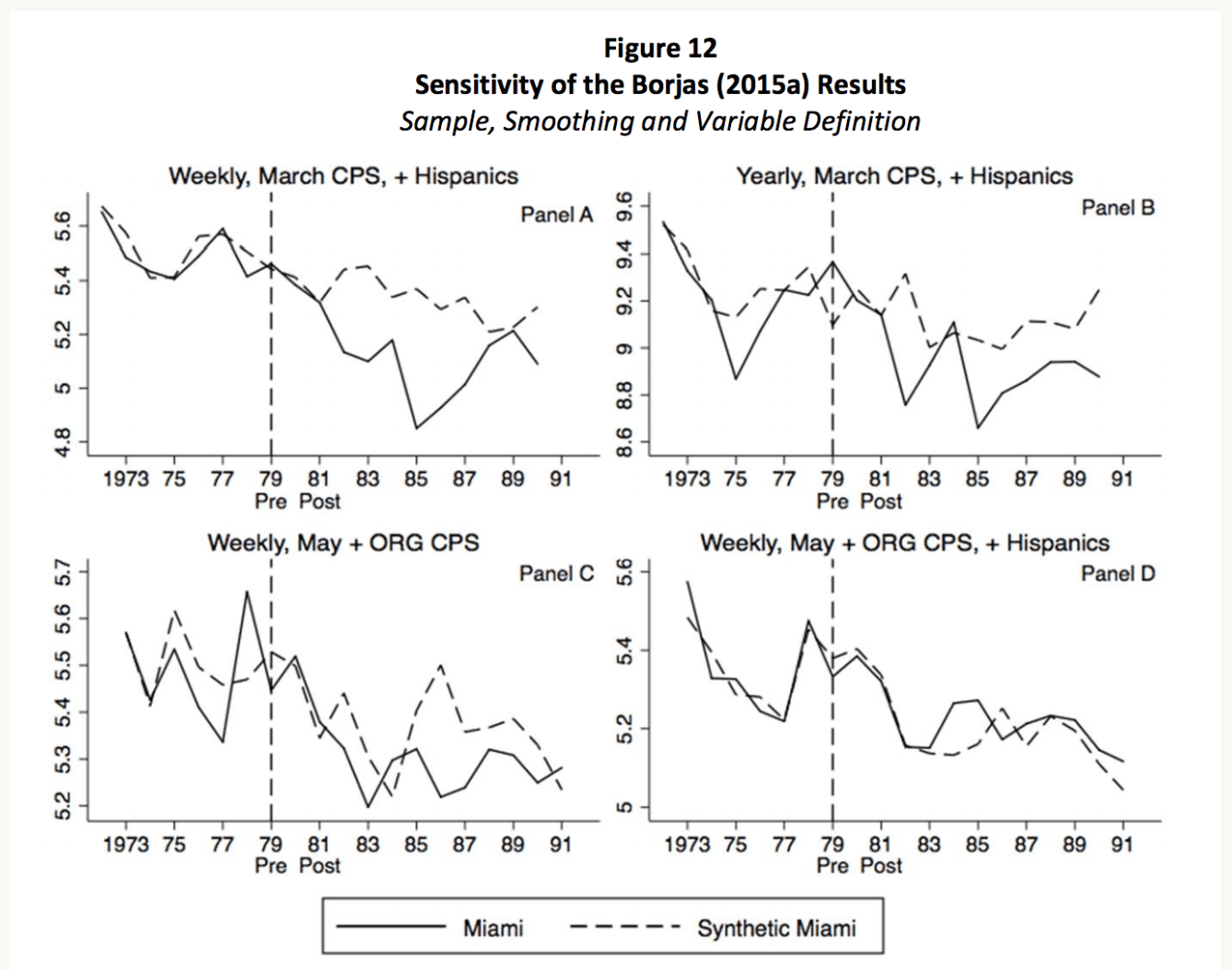 Figure 12
Sensitivity of the Borjas (2015a) Results
Sample, Smoothing and Variable Definition

Weekly, March CPS, + Hispanics
Panel A
5.6
5.4
5.2
5
4.8
1973 75 77 79 81 83 85 87 89 91
Pre Post

Yearly, March CPS, + Hispanics
Panel B
9.6
9.4
9.2
9
8.8
8.6
1973 75 77 79 81 83 85 87 89 91
Pre Post

Weekly, May + ORG CPS
Panel C
5.7
5.6
5.5
5.4
5.3
5.2
1973 75 77 79 81 83 85 87 89 91
Pre Post

Weekly, May + ORG CPS, + Hispanics
Panel D
5.6
5.4
5.2
5
1973 75 77 79 81 83 85 87 89 91
Pre Post

Miami
Synthetic Miami